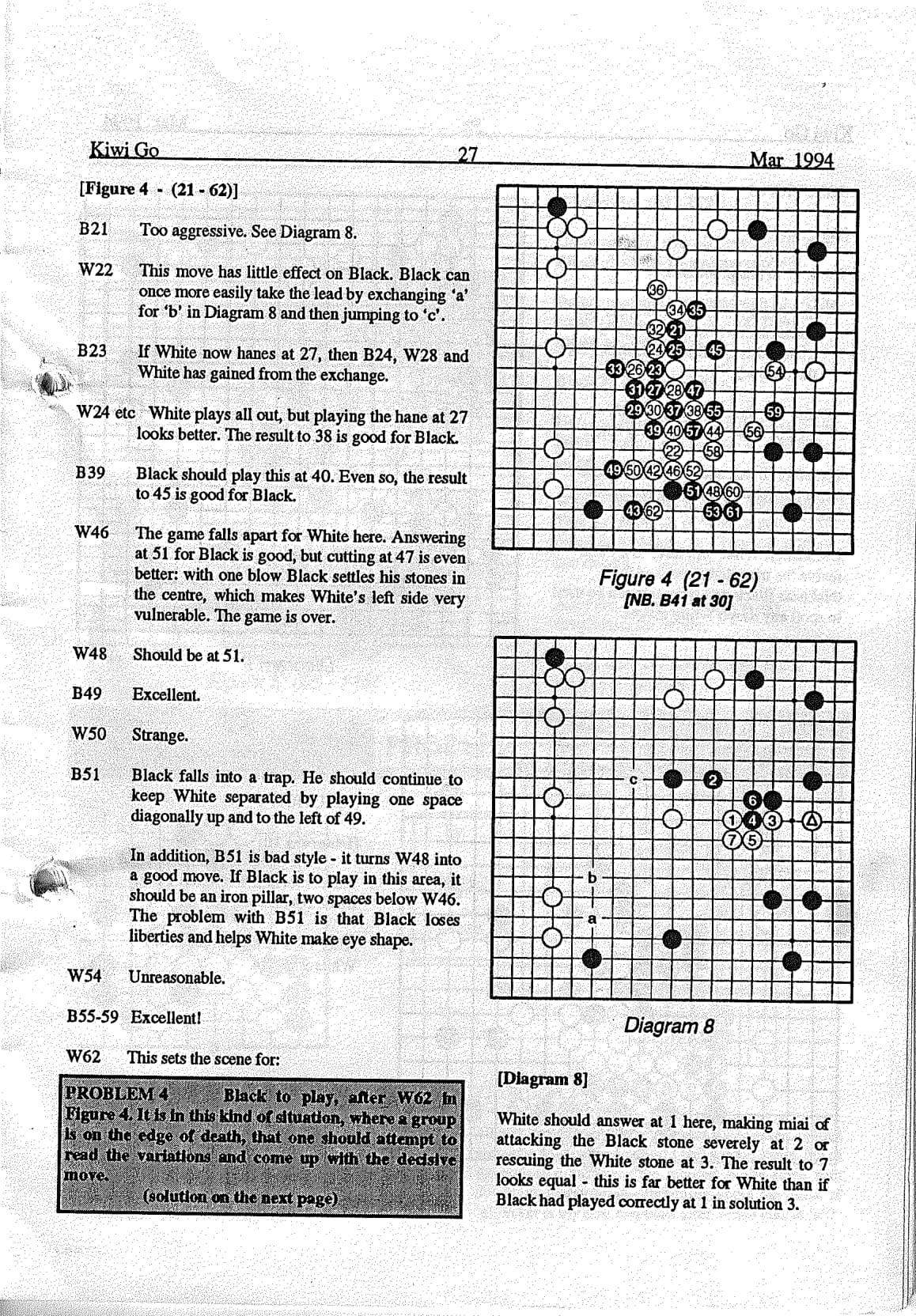 Kiwi Go 27 Mar 1994

[Figure 4 - (21 - 62)]

B21 Too aggressive. See Diagram 8.

W22 This move has little effect on Black. Black can once more easily take the lead by exchanging 'a' for 'b' in Diagram 8 and then jumping to 'c'.

B23 If White now hanes at 27, then B24, W28 and White has gained from the exchange.

W24 etc White plays all out, but playing the hane at 27 looks better. The result to 38 is good for Black.

B39 Black should play this at 40. Even so, the result to 45 is good for Black.

W46 The game falls apart for White here. Answering at 51 for Black is good, but cutting at 47 is even better: with one blow Black settles his stones in the centre, which makes White's left side very vulnerable. The game is over.

W48 Should be at 51.

B49 Excellent.

W50 Strange.

B51 Black falls into a trap. He should continue to keep White separated by playing one space diagonally up and to the left of 49.

In addition, B51 is bad style - it turns W48 into a good move. If Black is to play in this area, it should be an iron pillar, two spaces below W46. The problem with B51 is that Black loses liberties and helps White make eye shape.

W54 Unreasonable.

B55-59 Excellent!

W62 This sets the scene for:

PROBLEM 4 Black to play, after W62 in Figure 4. It is in this kind of situation, where a group is on the edge of death, that one should attempt to read the variations and come up with the decisive move.

(solution on the next page)

36 34 35 32 21 24 25 45 33 26 23 54 31 27 28 47 29 30 37 38 55 59 39 40 57 44 56 22 58 49 50 42 46 52 51 48 60 43 62 53 61

Figure 4 (21 - 62)
[NB. B41 at 30]

c 2 6 1 4 3 7 5 b a

Diagram 8

[Diagram 8]

White should answer at 1 here, making miai of attacking the Black stone severely at 2 or rescuing the White stone at 3. The result to 7 looks equal - this is far better for White than if Black had played correctly at 1 in solution 3.